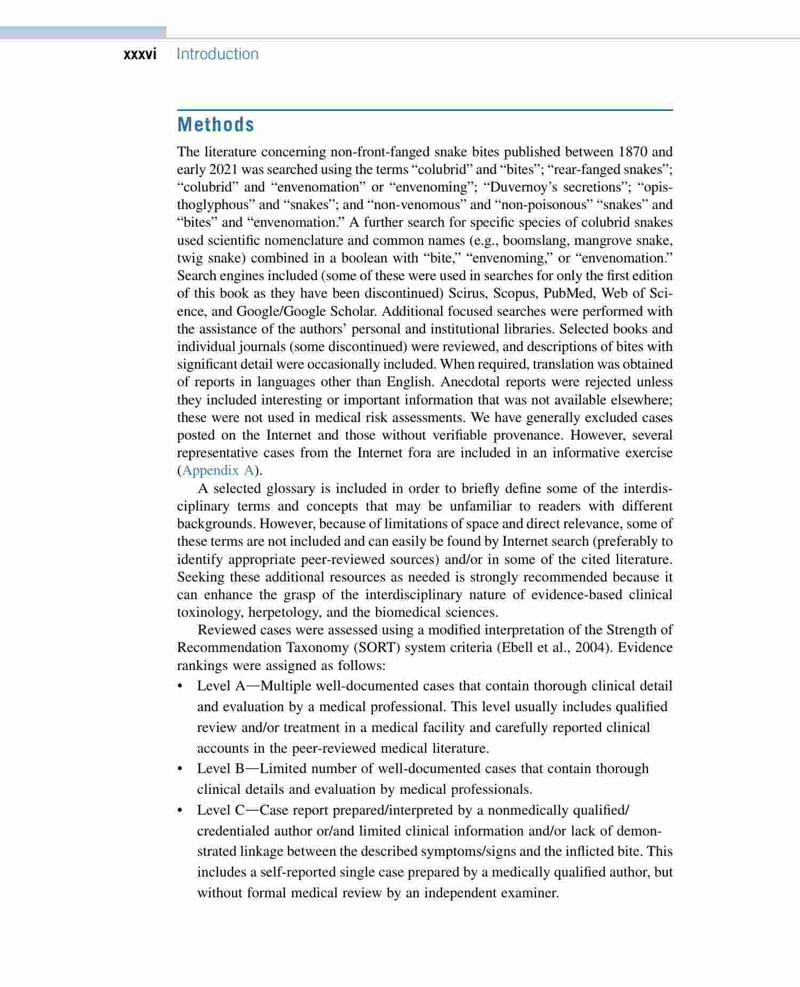 xxxvi Introduction

Methods

The literature concerning non-front-fanged snake bites published between 1870 and early 2021 was searched using the terms "colubrid" and "bites"; "rear-fanged snakes"; "colubrid" and "envenomation" or "envenoming"; "Duvernoy's secretions"; "opisthoglyphous" and "snakes"; and "non-venomous" and "non-poisonous" "snakes" and "bites" and "envenomation." A further search for specific species of colubrid snakes used scientific nomenclature and common names (e.g., boomslang, mangrove snake, twig snake) combined in a boolean with "bite," "envenoming," or "envenomation." Search engines included (some of these were used in searches for only the first edition of this book as they have been discontinued) Scirus, Scopus, PubMed, Web of Science, and Google/Google Scholar. Additional focused searches were performed with the assistance of the authors' personal and institutional libraries. Selected books and individual journals (some discontinued) were reviewed, and descriptions of bites with significant detail were occasionally included. When required, translation was obtained of reports in languages other than English. Anecdotal reports were rejected unless they included interesting or important information that was not available elsewhere; these were not used in medical risk assessments. We have generally excluded cases posted on the Internet and those without verifiable provenance. However, several representative cases from the Internet fora are included in an informative exercise (Appendix A).

A selected glossary is included in order to briefly define some of the interdisciplinary terms and concepts that may be unfamiliar to readers with different backgrounds. However, because of limitations of space and direct relevance, some of these terms are not included and can easily be found by Internet search (preferably to identify appropriate peer-reviewed sources) and/or in some of the cited literature. Seeking these additional resources as needed is strongly recommended because it can enhance the grasp of the interdisciplinary nature of evidence-based clinical toxinology, herpetology, and the biomedical sciences.

Reviewed cases were assessed using a modified interpretation of the Strength of Recommendation Taxonomy (SORT) system criteria (Ebell et al., 2004). Evidence rankings were assigned as follows:

• Level A—Multiple well-documented cases that contain thorough clinical detail and evaluation by a medical professional. This level usually includes qualified review and/or treatment in a medical facility and carefully reported clinical accounts in the peer-reviewed medical literature.
• Level B—Limited number of well-documented cases that contain thorough clinical details and evaluation by medical professionals.
• Level C—Case report prepared/interpreted by a nonmedically qualified/credentialed author or/and limited clinical information and/or lack of demonstrated linkage between the described symptoms/signs and the inflicted bite. This includes a self-reported single case prepared by a medically qualified author, but without formal medical review by an independent examiner.